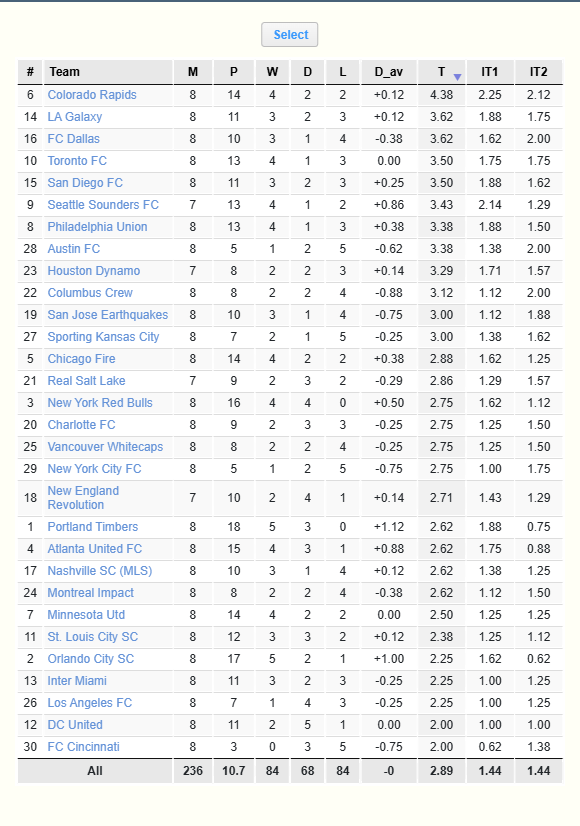 Select

| # | Team | M | P | W | D | L | D_av | T | IT1 | IT2 |
|---|---|---|---|---|---|---|---|---|---|---|
| 6 | Colorado Rapids | 8 | 14 | 4 | 2 | 2 | +0.12 | 4.38 | 2.25 | 2.12 |
| 14 | LA Galaxy | 8 | 11 | 3 | 2 | 3 | +0.12 | 3.62 | 1.88 | 1.75 |
| 16 | FC Dallas | 8 | 10 | 3 | 1 | 4 | -0.38 | 3.62 | 1.62 | 2.00 |
| 10 | Toronto FC | 8 | 13 | 4 | 1 | 3 | 0.00 | 3.50 | 1.75 | 1.75 |
| 15 | San Diego FC | 8 | 11 | 3 | 2 | 3 | +0.25 | 3.50 | 1.88 | 1.62 |
| 9 | Seattle Sounders FC | 7 | 13 | 4 | 1 | 2 | +0.86 | 3.43 | 2.14 | 1.29 |
| 8 | Philadelphia Union | 8 | 13 | 4 | 1 | 3 | +0.38 | 3.38 | 1.88 | 1.50 |
| 28 | Austin FC | 8 | 5 | 1 | 2 | 5 | -0.62 | 3.38 | 1.38 | 2.00 |
| 23 | Houston Dynamo | 7 | 8 | 2 | 2 | 3 | +0.14 | 3.29 | 1.71 | 1.57 |
| 22 | Columbus Crew | 8 | 8 | 2 | 2 | 4 | -0.88 | 3.12 | 1.12 | 2.00 |
| 19 | San Jose Earthquakes | 8 | 10 | 3 | 1 | 4 | -0.75 | 3.00 | 1.12 | 1.88 |
| 27 | Sporting Kansas City | 8 | 7 | 2 | 1 | 5 | -0.25 | 3.00 | 1.38 | 1.62 |
| 5 | Chicago Fire | 8 | 14 | 4 | 2 | 2 | +0.38 | 2.88 | 1.62 | 1.25 |
| 21 | Real Salt Lake | 7 | 9 | 2 | 3 | 2 | -0.29 | 2.86 | 1.29 | 1.57 |
| 3 | New York Red Bulls | 8 | 16 | 4 | 4 | 0 | +0.50 | 2.75 | 1.62 | 1.12 |
| 20 | Charlotte FC | 8 | 9 | 2 | 3 | 3 | -0.25 | 2.75 | 1.25 | 1.50 |
| 25 | Vancouver Whitecaps | 8 | 8 | 2 | 2 | 4 | -0.25 | 2.75 | 1.25 | 1.50 |
| 29 | New York City FC | 8 | 5 | 1 | 2 | 5 | -0.75 | 2.75 | 1.00 | 1.75 |
| 18 | New England Revolution | 7 | 10 | 2 | 4 | 1 | +0.14 | 2.71 | 1.43 | 1.29 |
| 1 | Portland Timbers | 8 | 18 | 5 | 3 | 0 | +1.12 | 2.62 | 1.88 | 0.75 |
| 4 | Atlanta United FC | 8 | 15 | 4 | 3 | 1 | +0.88 | 2.62 | 1.75 | 0.88 |
| 17 | Nashville SC (MLS) | 8 | 10 | 3 | 1 | 4 | +0.12 | 2.62 | 1.38 | 1.25 |
| 24 | Montreal Impact | 8 | 8 | 2 | 2 | 4 | -0.38 | 2.62 | 1.12 | 1.50 |
| 7 | Minnesota Utd | 8 | 14 | 4 | 2 | 2 | 0.00 | 2.50 | 1.25 | 1.25 |
| 11 | St. Louis City SC | 8 | 12 | 3 | 3 | 2 | +0.12 | 2.38 | 1.25 | 1.12 |
| 2 | Orlando City SC | 8 | 17 | 5 | 2 | 1 | +1.00 | 2.25 | 1.62 | 0.62 |
| 13 | Inter Miami | 8 | 11 | 3 | 2 | 3 | -0.25 | 2.25 | 1.00 | 1.25 |
| 26 | Los Angeles FC | 8 | 7 | 1 | 4 | 3 | -0.25 | 2.25 | 1.00 | 1.25 |
| 12 | DC United | 8 | 11 | 2 | 5 | 1 | 0.00 | 2.00 | 1.00 | 1.00 |
| 30 | FC Cincinnati | 8 | 3 | 0 | 3 | 5 | -0.75 | 2.00 | 0.62 | 1.38 |
| | All | 236 | 10.7 | 84 | 68 | 84 | -0 | 2.89 | 1.44 | 1.44 |